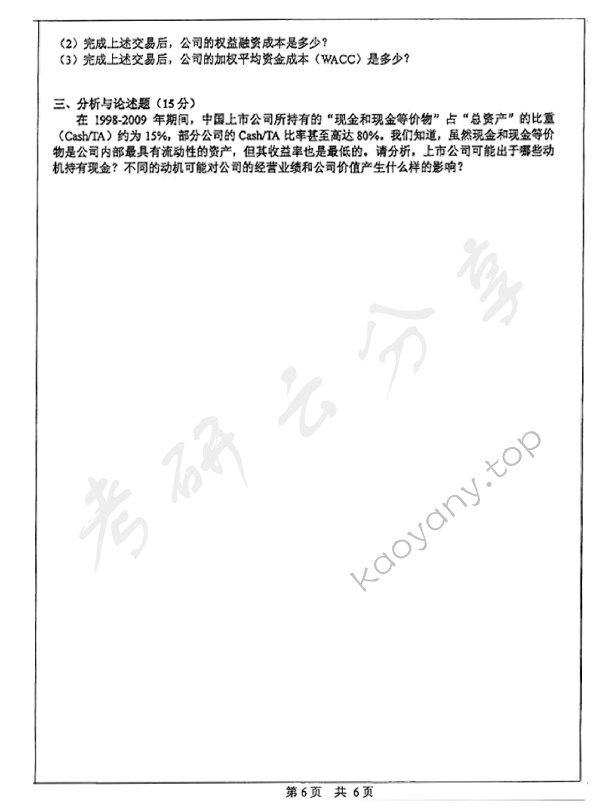 （2）完成上述交易后，公司的权益融资成本是多少？
（3）完成上述交易后，公司的加权平均资金成本（WACC）是多少？

三、分析与论述题（15分）
在 1998-2009 年期间，中国上市公司所持有的“现金和现金等价物”占“总资产”的比重（Cash/TA）约为 15%，部分公司的 Cash/TA 比率甚至高达 80%。我们知道，虽然现金和现金等价物是公司内部最具有流动性的资产，但其收益率也是最低的。请分析，上市公司可能出于哪些动机持有现金？不同的动机可能对公司的经营业绩和公司价值产生什么样的影响？

考研云分享
kaoyany.top

第 6 页 共 6 页